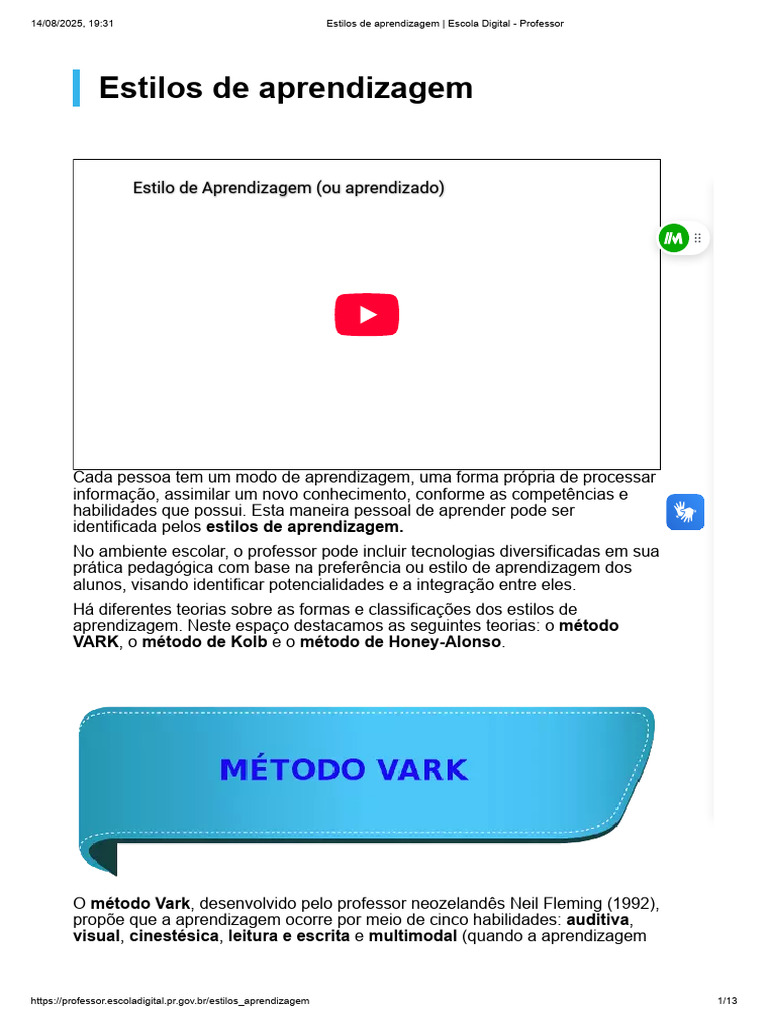 14/08/2025, 19:31 Estilos de aprendizagem | Escola Digital - Professor

Estilos de aprendizagem

Estilo de Aprendizagem (ou aprendizado)

Cada pessoa tem um modo de aprendizagem, uma forma própria de processar informação, assimilar um novo conhecimento, conforme as competências e habilidades que possui. Esta maneira pessoal de aprender pode ser identificada pelos estilos de aprendizagem.

No ambiente escolar, o professor pode incluir tecnologias diversificadas em sua prática pedagógica com base na preferência ou estilo de aprendizagem dos alunos, visando identificar potencialidades e a integração entre eles.

Há diferentes teorias sobre as formas e classificações dos estilos de aprendizagem. Neste espaço destacamos as seguintes teorias: o método VARK, o método de Kolb e o método de Honey-Alonso.

MÉTODO VARK

O método Vark, desenvolvido pelo professor neozelandês Neil Fleming (1992), propõe que a aprendizagem ocorre por meio de cinco habilidades: auditiva, visual, cinestésica, leitura e escrita e multimodal (quando a aprendizagem

https://professor.escoladigital.pr.gov.br/estilos_aprendizagem 1/13